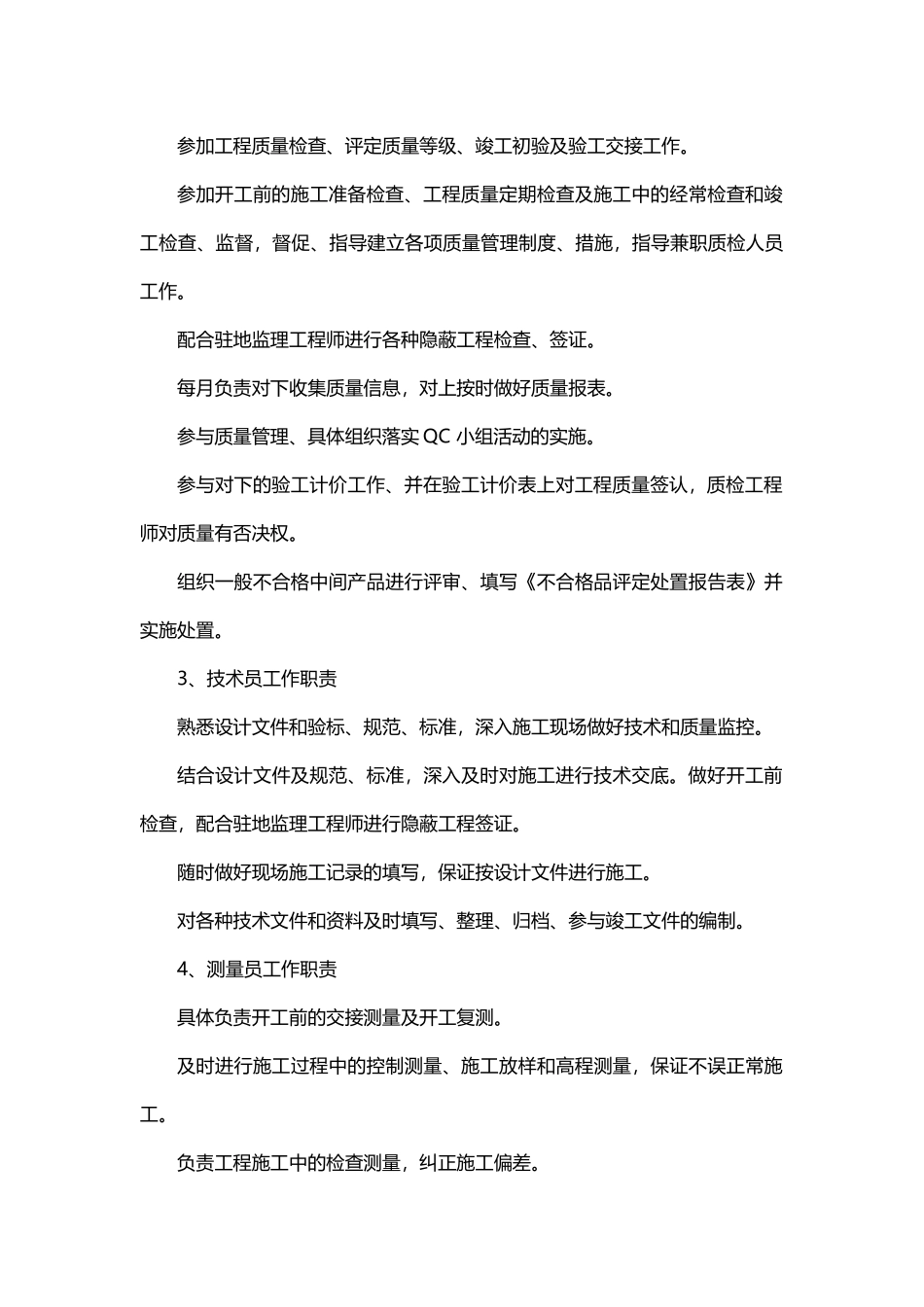 参加工程质量检查、评定质量等级、竣工初验及验工交接工作。

参加开工前的施工准备检查、工程质量定期检查及施工中的经常检查和竣工检查、监督，督促、指导建立各项质量管理制度、措施，指导兼职质检人员工作。

配合驻地监理工程师进行各种隐蔽工程检查、签证。

每月负责对下收集质量信息，对上按时做好质量报表。

参与质量管理、具体组织落实QC小组活动的实施。

参与对下的验工计价工作、并在验工计价表上对工程质量签认，质检工程师对质量有否决权。

组织一般不合格中间产品进行评审、填写《不合格品评定处置报告表》并实施处置。

3、技术员工作职责

熟悉设计文件和验标、规范、标准，深入施工现场做好技术和质量监控。

结合设计文件及规范、标准，深入及时对施工进行技术交底。做好开工前检查，配合驻地监理工程师进行隐蔽工程签证。

随时做好现场施工记录的填写，保证按设计文件进行施工。

对各种技术文件和资料及时填写、整理、归档、参与竣工文件的编制。

4、测量员工作职责

具体负责开工前的交接测量及开工复测。

及时进行施工过程中的控制测量、施工放样和高程测量，保证不误正常施工。

负责工程施工中的检查测量，纠正施工偏差。